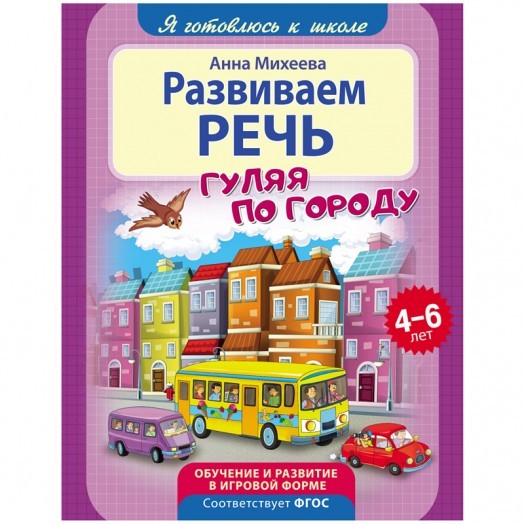 Я готовлюсь к школе

Анна Михеева

Развиваем РЕЧЬ

гуляя по городу

4–6 лет

ОБУЧЕНИЕ И РАЗВИТИЕ В ИГРОВОЙ ФОРМЕ

Соответствует ФГОС